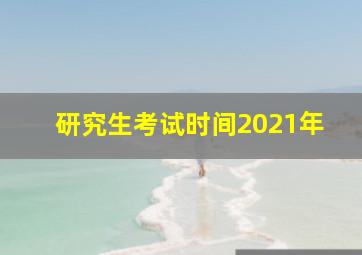 研究生考试时间2021年